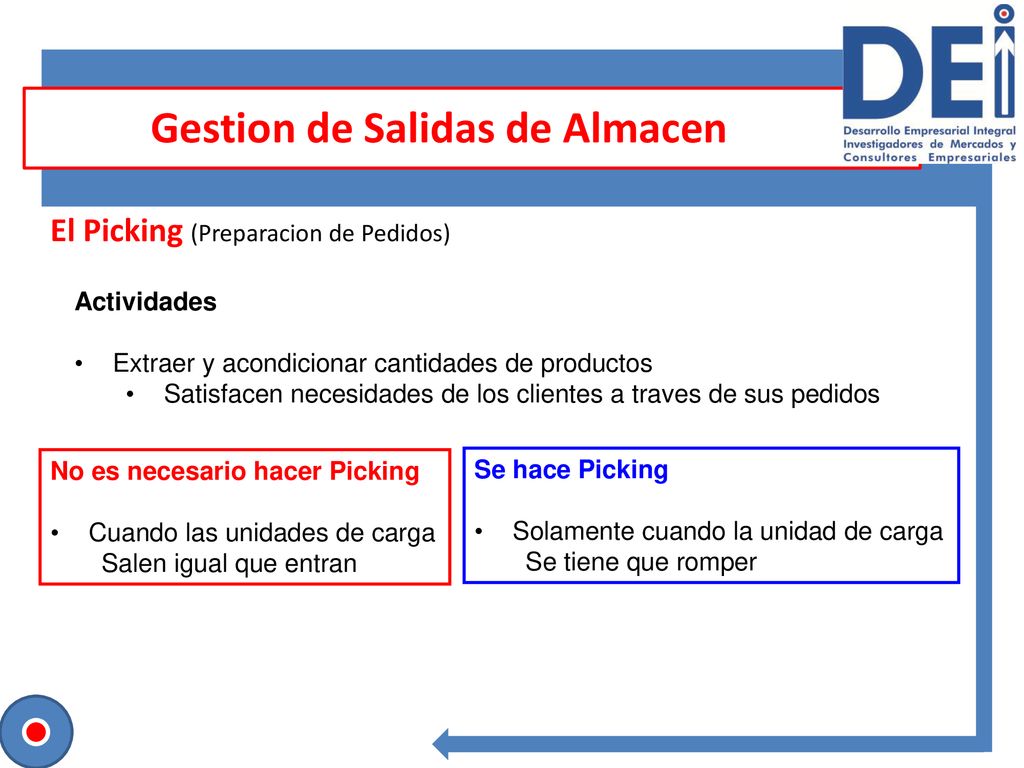 Gestion de Salidas de Almacen

DEI
Desarrollo Empresarial Integral
Investigadores de Mercados y
Consultores Empresariales

El Picking (Preparacion de Pedidos)

Actividades

• Extraer y acondicionar cantidades de productos
  • Satisfacen necesidades de los clientes a traves de sus pedidos

No es necesario hacer Picking

• Cuando las unidades de carga Salen igual que entran

Se hace Picking

• Solamente cuando la unidad de carga Se tiene que romper